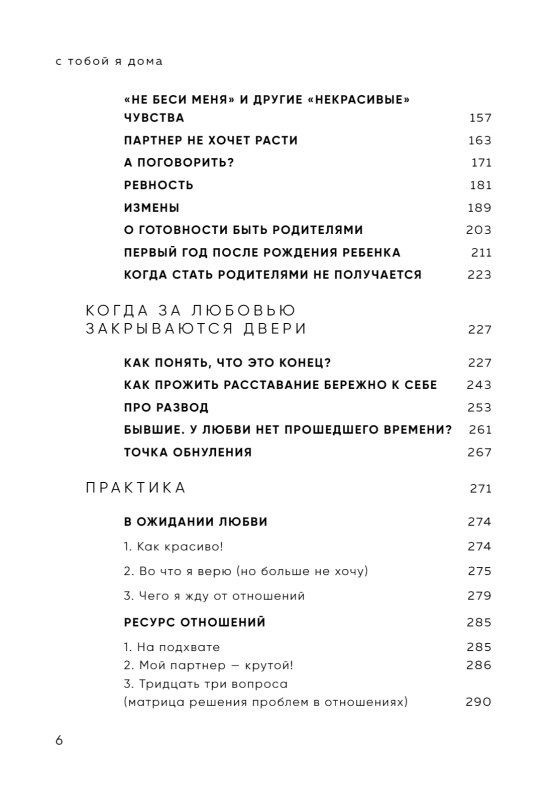 с тобой я дома

«НЕ БЕСИ МЕНЯ» И ДРУГИЕ «НЕКРАСИВЫЕ» ЧУВСТВА 157

ПАРТНЕР НЕ ХОЧЕТ РАСТИ 163

А ПОГОВОРИТЬ? 171

РЕВНОСТЬ 181

ИЗМЕНЫ 189

О ГОТОВНОСТИ БЫТЬ РОДИТЕЛЯМИ 203

ПЕРВЫЙ ГОД ПОСЛЕ РОЖДЕНИЯ РЕБЕНКА 211

КОГДА СТАТЬ РОДИТЕЛЯМИ НЕ ПОЛУЧАЕТСЯ 223

КОГДА ЗА ЛЮБОВЬЮ ЗАКРЫВАЮТСЯ ДВЕРИ 227

КАК ПОНЯТЬ, ЧТО ЭТО КОНЕЦ? 227

КАК ПРОЖИТЬ РАССТАВАНИЕ БЕРЕЖНО К СЕБЕ 243

ПРО РАЗВОД 253

БЫВШИЕ. У ЛЮБВИ НЕТ ПРОШЕДШЕГО ВРЕМЕНИ? 261

ТОЧКА ОБНУЛЕНИЯ 267

ПРАКТИКА 271

В ОЖИДАНИИ ЛЮБВИ 274

1. Как красиво! 274

2. Во что я верю (но больше не хочу) 275

3. Чего я жду от отношений 279

РЕСУРС ОТНОШЕНИЙ 285

1. На подхвате 285
2. Мой партнер — крутой! 286
3. Тридцать три вопроса (матрица решения проблем в отношениях) 290

6